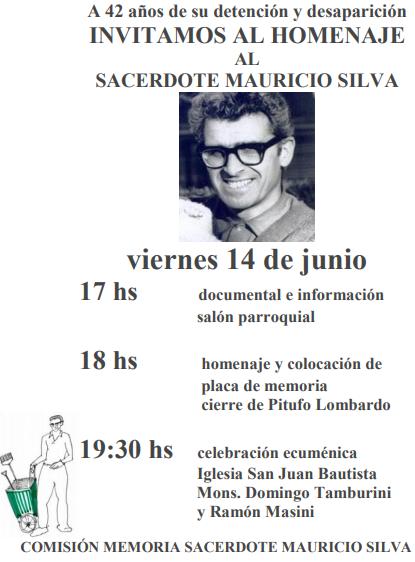 A 42 años de su detención y desaparición
INVITAMOS AL HOMENAJE
AL
SACERDOTE MAURICIO SILVA

viernes 14 de junio

17 hs documental e información salón parroquial

18 hs homenaje y colocación de placa de memoria cierre de Pitufo Lombardo

19:30 hs celebración ecuménica Iglesia San Juan Bautista Mons. Domingo Tamburini y Ramón Masini

COMISIÓN MEMORIA SACERDOTE MAURICIO SILVA